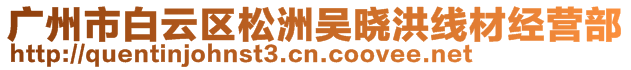 广州市白云区松洲吴晓洪线材经营部
http://quentinjohnst3.cn.coovee.net